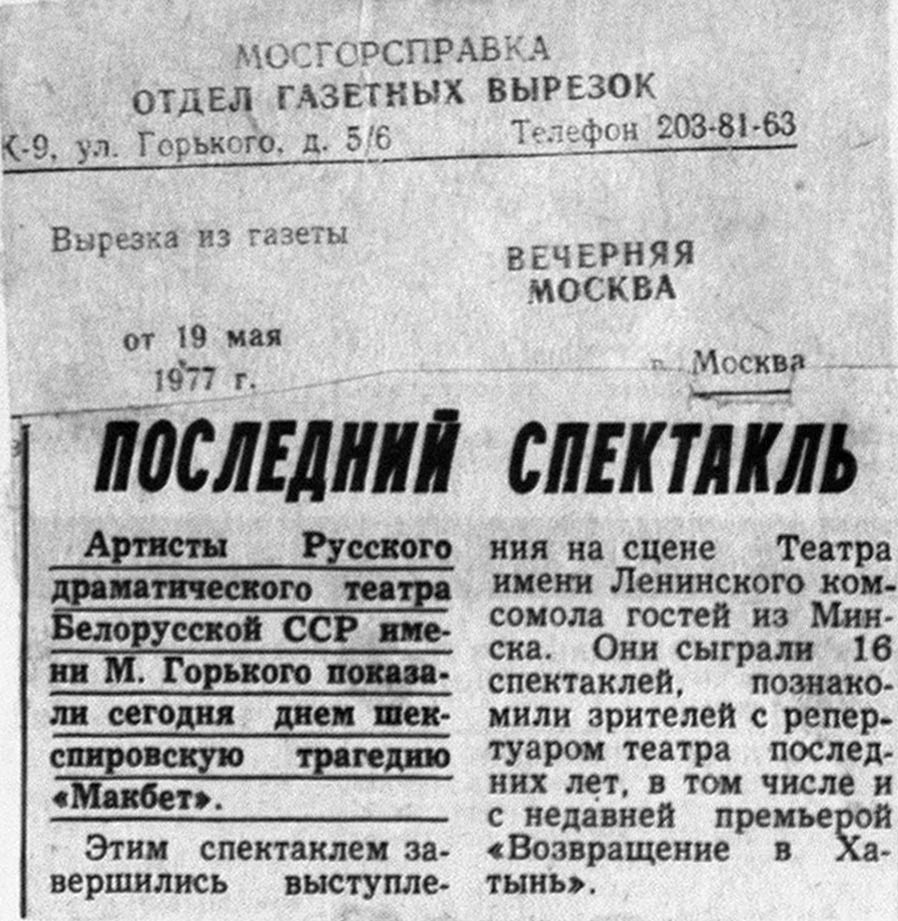 МОСГОРСПРАВКА
ОТДЕЛ ГАЗЕТНЫХ ВЫРЕЗОК
К-9, ул. Горького, д. 5/6 Телефон 203-81-63

Вырезка из газеты
ВЕЧЕРНЯЯ МОСКВА

от 19 мая 1977 г.
г. Москва

ПОСЛЕДНИЙ СПЕКТАКЛЬ

Артисты Русского драматического театра Белорусской ССР имени М. Горького показали сегодня днем шекспировскую трагедию «Макбет».

Этим спектаклем завершились выступления на сцене Театра имени Ленинского комсомола гостей из Минска. Они сыграли 16 спектаклей, познакомили зрителей с репертуаром театра последних лет, в том числе и с недавней премьерой «Возвращение в Хатынь».